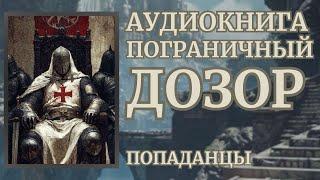 АУДИОКНИГА ПОГРАНИЧНЫЙ ДОЗОР

ПОПАДАНЦЫ